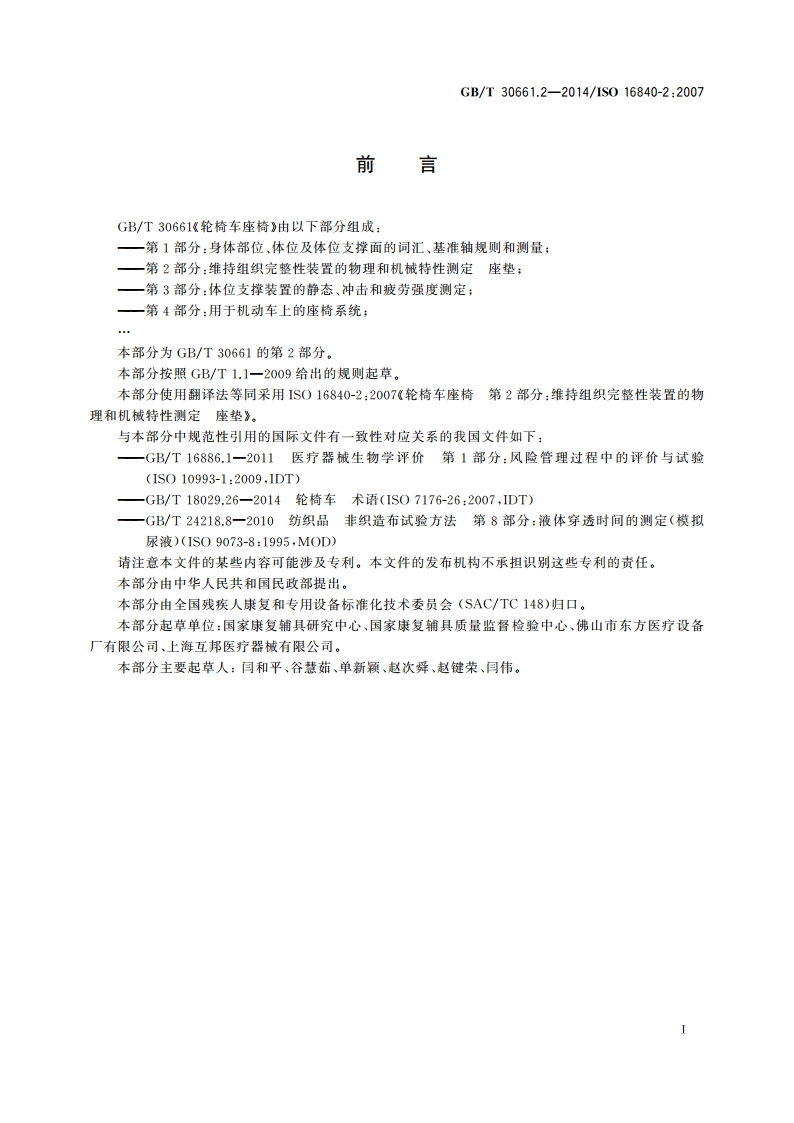 GB/T 30661.2—2014/ISO 16840-2:2007

前　言

GB/T 30661《轮椅车座椅》由以下部分组成：

——第1部分：身体部位、体位及体位支撑面的词汇、基准轴规则和测量；

——第2部分：维持组织完整性装置的物理和机械特性测定　座垫；

——第3部分：体位支撑装置的静态、冲击和疲劳强度测定；

——第4部分：用于机动车上的座椅系统；

…

本部分为GB/T 30661的第2部分。

本部分按照GB/T 1.1—2009给出的规则起草。

本部分使用翻译法等同采用ISO 16840-2:2007《轮椅车座椅　第2部分：维持组织完整性装置的物理和机械特性测定　座垫》。

与本部分中规范性引用的国际文件有一致性对应关系的我国文件如下：

——GB/T 16886.1—2011　医疗器械生物学评价　第1部分：风险管理过程中的评价与试验(ISO 10993-1:2009,IDT)

——GB/T 18029.26—2014　轮椅车　术语(ISO 7176-26:2007,IDT)

——GB/T 24218.8—2010　纺织品　非织造布试验方法　第8部分：液体穿透时间的测定(模拟尿液)(ISO 9073-8:1995,MOD)

请注意本文件的某些内容可能涉及专利。本文件的发布机构不承担识别这些专利的责任。

本部分由中华人民共和国民政部提出。

本部分由全国残疾人康复和专用设备标准化技术委员会(SAC/TC 148)归口。

本部分起草单位：国家康复辅具研究中心、国家康复辅具质量监督检验中心、佛山市东方医疗设备厂有限公司、上海互邦医疗器械有限公司。

本部分主要起草人：闫和平、谷慧茹、单新颖、赵次舜、赵键荣、闫伟。

I